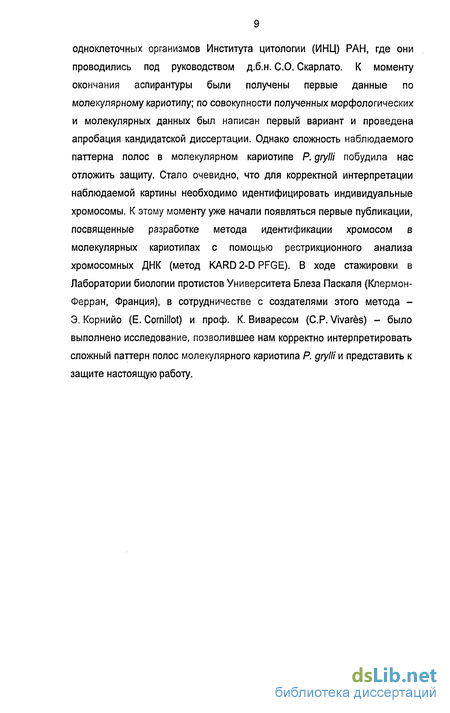 9

одноклеточных организмов Института цитологии (ИНЦ) РАН, где они проводились под руководством д.б.н. С.О. Скарлато. К моменту окончания аспирантуры были получены первые данные по молекулярному кариотипу; по совокупности полученных морфологических и молекулярных данных был написан первый вариант и проведена апробация кандидатской диссертации. Однако сложность наблюдаемого паттерна полос в молекулярном кариотипе P. grylli побудила нас отложить защиту. Стало очевидно, что для корректной интерпретации наблюдаемой картины необходимо идентифицировать индивидуальные хромосомы. К этому моменту уже начали появляться первые публикации, посвященные разработке метода идентификации хромосом в молекулярных кариотипах с помощью рестрикционного анализа хромосомных ДНК (метод KARD 2-D PFGE). В ходе стажировки в Лаборатории биологии протистов Университета Блеза Паскаля (Клермон-Ферран, Франция), в сотрудничестве с создателями этого метода – Э. Корнийо (E. Cornillot) и проф. К. Виваресом (C.P. Vivarès) – было выполнено исследование, позволившее нам корректно интерпретировать сложный паттерн полос молекулярного кариотипа P. grylli и представить к защите настоящую работу.

dsLib.net
библиотека диссертаций